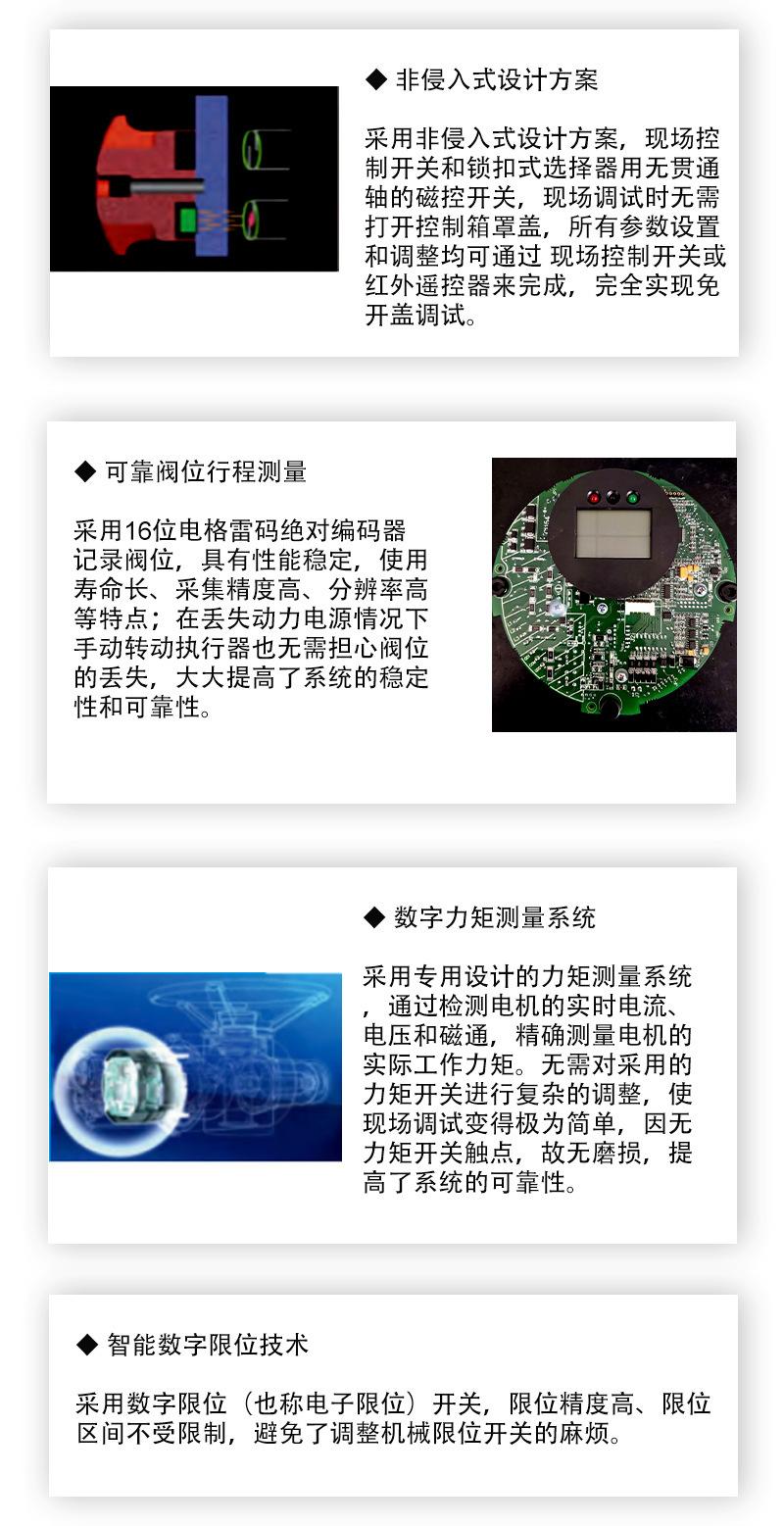 ◆ 非侵入式设计方案

采用非侵入式设计方案，现场控制开关和锁扣式选择器用无贯通轴的磁控开关，现场调试时无需打开控制箱罩盖，所有参数设置和调整均可通过 现场控制开关或红外遥控器来完成，完全实现免开盖调试。

◆ 可靠阀位行程测量

采用16位电格雷码绝对编码器记录阀位，具有性能稳定，使用寿命长、采集精度高、分辨率高等特点；在丢失动力电源情况下手动转动执行器也无需担心阀位的丢失，大大提高了系统的稳定性和可靠性。

◆ 数字力矩测量系统

采用专用设计的力矩测量系统，通过检测电机的实时电流、电压和磁通，精确测量电机的实际工作力矩。无需对采用的力矩开关进行复杂的调整，使现场调试变得极为简单，因无力矩开关触点，故无磨损，提高了系统的可靠性。

◆ 智能数字限位技术

采用数字限位（也称电子限位）开关，限位精度高、限位区间不受限制，避免了调整机械限位开关的麻烦。